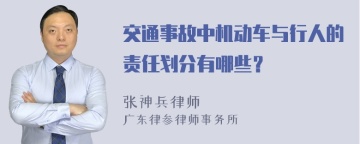 交通事故中机动车与行人的责任划分有哪些？

张神兵律师
广东律参律师事务所